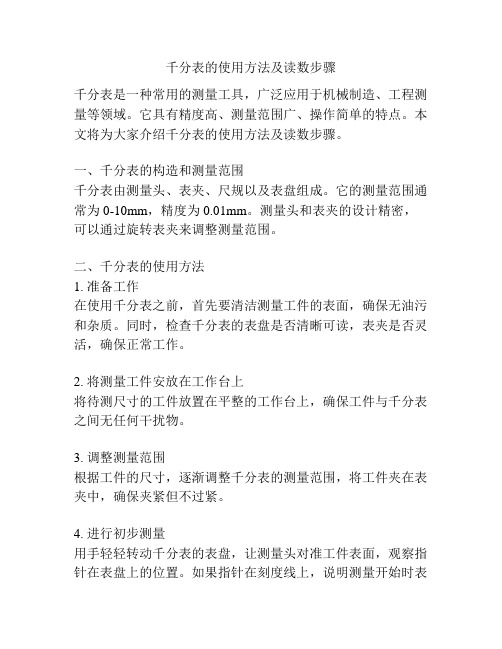 千分表的使用方法及读数步骤

千分表是一种常用的测量工具，广泛应用于机械制造、工程测量等领域。它具有精度高、测量范围广、操作简单的特点。本文将为大家介绍千分表的使用方法及读数步骤。

一、千分表的构造和测量范围
千分表由测量头、表夹、尺规以及表盘组成。它的测量范围通常为 0-10mm，精度为 0.01mm。测量头和表夹的设计精密，可以通过旋转表夹来调整测量范围。

二、千分表的使用方法
1. 准备工作
在使用千分表之前，首先要清洁测量工件的表面，确保无油污和杂质。同时，检查千分表的表盘是否清晰可读，表夹是否灵活，确保正常工作。

2. 将测量工件安放在工作台上
将待测尺寸的工件放置在平整的工作台上，确保工件与千分表之间无任何干扰物。

3. 调整测量范围
根据工件的尺寸，逐渐调整千分表的测量范围，将工件夹在表夹中，确保夹紧但不过紧。

4. 进行初步测量
用手轻轻转动千分表的表盘，让测量头对准工件表面，观察指针在表盘上的位置。如果指针在刻度线上，说明测量开始时表